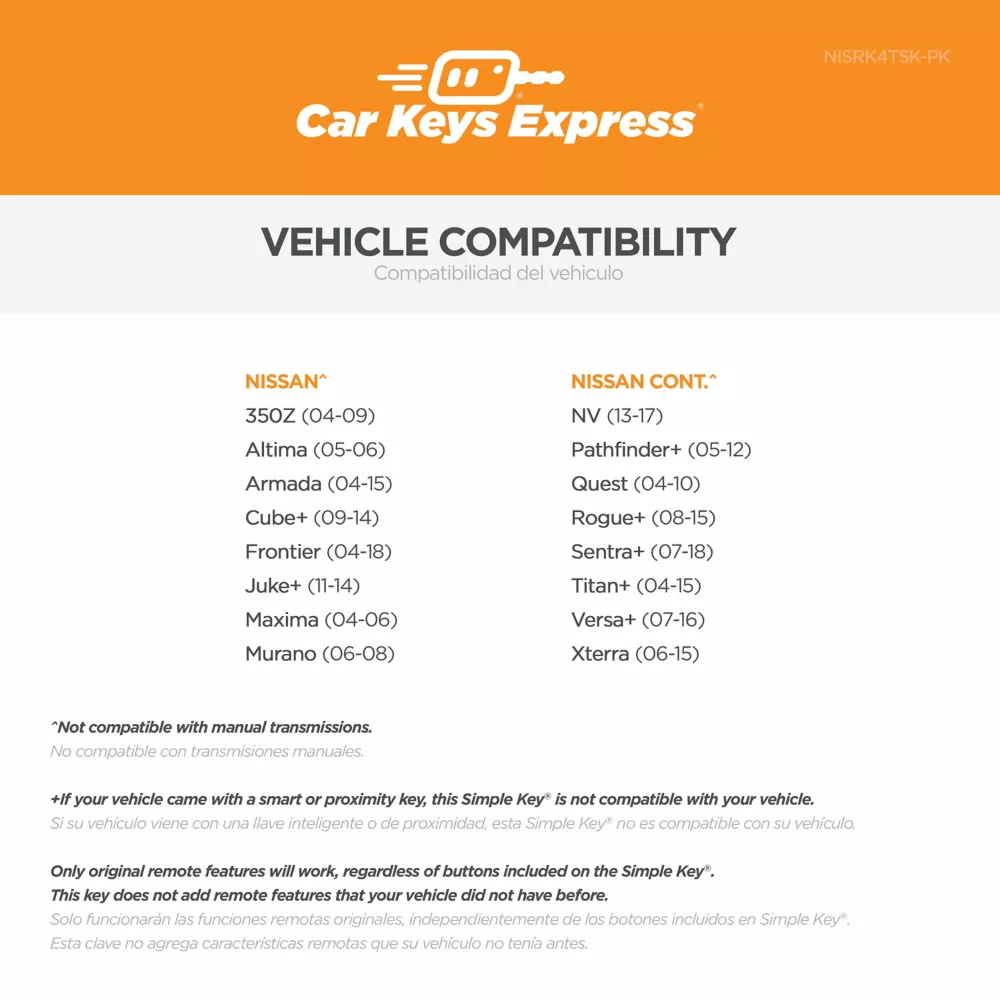 NISRK4TSK-PK

Car Keys Express®

VEHICLE COMPATIBILITY
Compatibilidad del vehiculo

NISSAN^
350Z (04-09)
Altima (05-06)
Armada (04-15)
Cube+ (09-14)
Frontier (04-18)
Juke+ (11-14)
Maxima (04-06)
Murano (06-08)

NISSAN CONT.^
NV (13-17)
Pathfinder+ (05-12)
Quest (04-10)
Rogue+ (08-15)
Sentra+ (07-18)
Titan+ (04-15)
Versa+ (07-16)
Xterra (06-15)

^Not compatible with manual transmissions.
No compatible con transmisiones manuales.

+If your vehicle came with a smart or proximity key, this Simple Key® is not compatible with your vehicle.
Si su vehículo viene con una llave inteligente o de proximidad, esta Simple Key® no es compatible con su vehículo.

Only original remote features will work, regardless of buttons included on the Simple Key®.
This key does not add remote features that your vehicle did not have before.
Solo funcionarán las funciones remotas originales, independientemente de los botones incluidos en Simple Key®.
Esta clave no agrega características remotas que su vehículo no tenía antes.